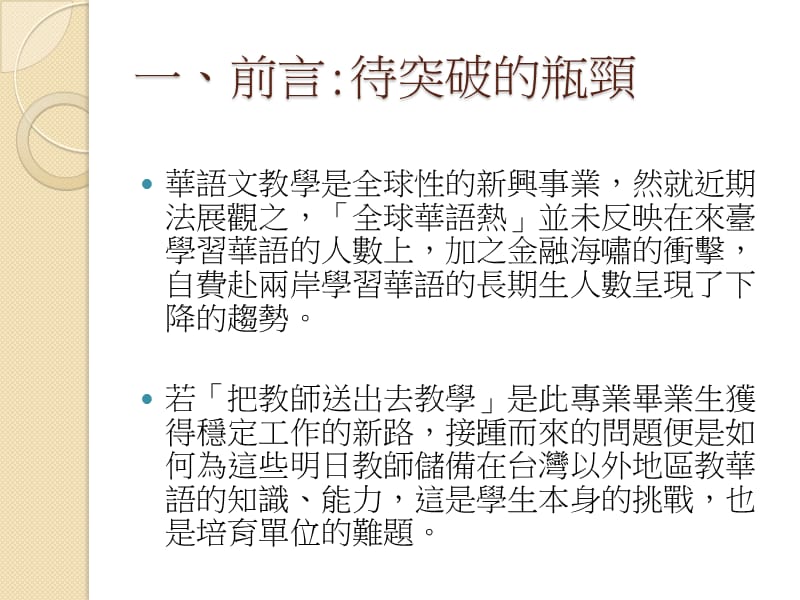 一、前言:待突破的瓶頸

華語文教學是全球性的新興事業，然就近期法展觀之，「全球華語熱」並未反映在來臺學習華語的人數上，加之金融海嘯的衝擊，自費赴兩岸學習華語的長期生人數呈現了下降的趨勢。

若「把教師送出去教學」是此專業畢業生獲得穩定工作的新路，接踵而來的問題便是如何為這些明日教師儲備在台灣以外地區教華語的知識、能力，這是學生本身的挑戰，也是培育單位的難題。